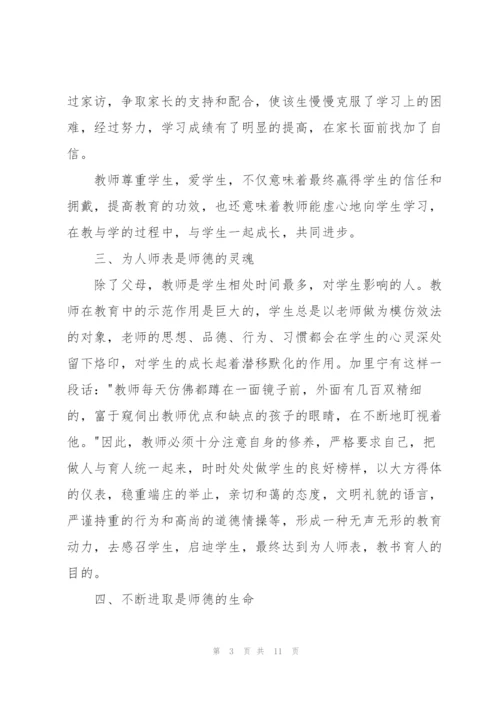 过家访，争取家长的支持和配合，使该生慢慢克服了学习上的困难，经过努力，学习成绩有了明显的提高，在家长面前找加了自信。

教师尊重学生，爱学生，不仅意味着最终赢得学生的信任和拥戴，提高教育的功效，也还意味着教师能虚心地向学生学习，在教与学的过程中，与学生一起成长，共同进步。

三、为人师表是师德的灵魂

除了父母，教师是学生相处时间最多，对学生影响的人。教师在教育中的示范作用是巨大的，学生总是以老师做为模仿效法的对象，老师的思想、品德、行为、习惯都会在学生的心灵深处留下烙印，对学生的成长起着潜移默化的作用。加里宁有这样一段话："教师每天仿佛都蹲在一面镜子前，外面有几百双精细的，富于窥伺出教师优点和缺点的孩子的眼睛，在不断地盯视着他。"因此，教师必须十分注意自身的修养，严格要求自己，把做人与育人统一起来，时时处处做学生的良好榜样，以大方得体的仪表，稳重端庄的举止，亲切和蔼的态度，文明礼貌的语言，严谨持重的行为和高尚的道德情操等，形成一种无声无形的教育动力，去感召学生，启迪学生，最终达到为人师表，教书育人的目的。

四、不断进取是师德的生命

第 3 页 共 11 页